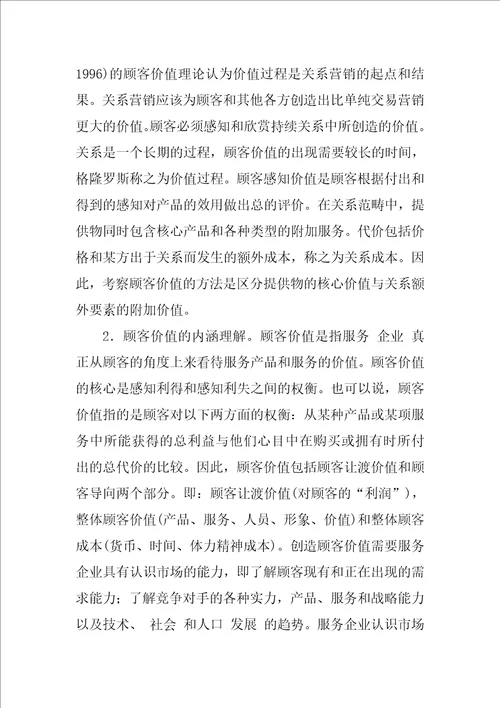 1996)的顾客价值理论认为价值过程是关系营销的起点和结果。关系营销应该为顾客和其他各方创造出比单纯交易营销更大的价值。顾客必须感知和欣赏持续关系中所创造的价值。关系是一个长期的过程，顾客价值的出现需要较长的时间，格隆罗斯称之为价值过程。顾客感知价值是顾客根据付出和得到的感知对产品的效用做出总的评价。在关系范畴中，提供物同时包含核心产品和各种类型的附加服务。代价包括价格和某方出于关系而发生的额外成本，称之为关系成本。因此，考察顾客价值的方法是区分提供物的核心价值与关系额外要素的附加价值。

2．顾客价值的内涵理解。顾客价值是指服务 企业 真正从顾客的角度上来看待服务产品和服务的价值。顾客价值的核心是感知利得和感知利失之间的权衡。也可以说，顾客价值指的是顾客对以下两方面的权衡：从某种产品或某项服务中所能获得的总利益与他们心目中在购买或拥有时所付出的总代价的比较。因此，顾客价值包括顾客让渡价值和顾客导向两个部分。即：顾客让渡价值(对顾客的“利润”)，整体顾客价值(产品、服务、人员、形象、价值)和整体顾客成本(货币、时间、体力精神成本)。创造顾客价值需要服务企业具有认识市场的能力，即了解顾客现有和正在出现的需求能力；了解竞争对手的各种实力，产品、服务和战略能力以及技术、 社会 和人口 发展 的趋势。服务企业认识市场